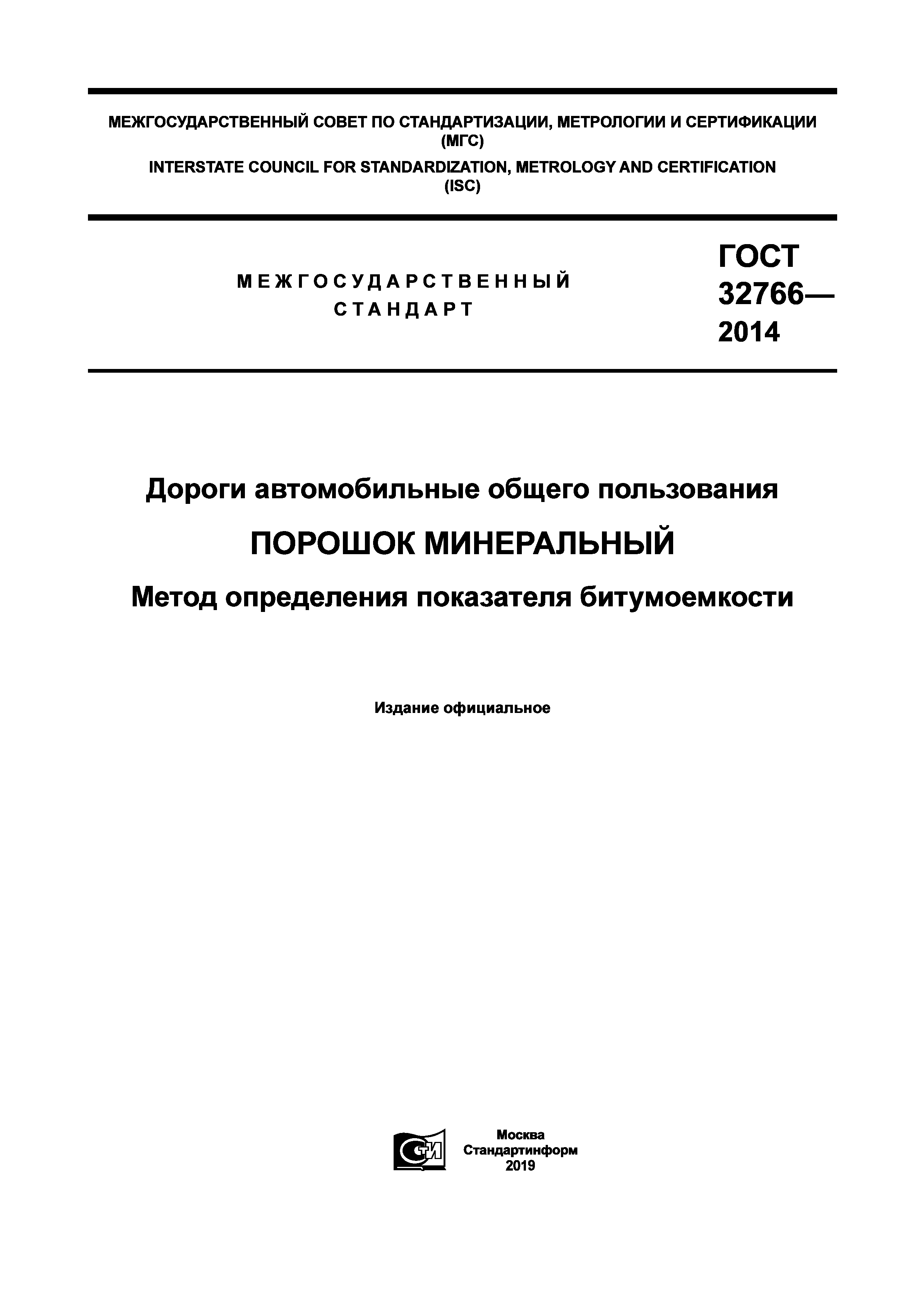 МЕЖГОСУДАРСТВЕННЫЙ СОВЕТ ПО СТАНДАРТИЗАЦИИ, МЕТРОЛОГИИ И СЕРТИФИКАЦИИ (МГС)

INTERSTATE COUNCIL FOR STANDARDIZATION, METROLOGY AND CERTIFICATION (ISC)

МЕЖГОСУДАРСТВЕННЫЙ СТАНДАРТ

ГОСТ 32766— 2014

Дороги автомобильные общего пользования

ПОРОШОК МИНЕРАЛЬНЫЙ

Метод определения показателя битумоемкости

Издание официальное

СИ

Москва
Стандартинформ
2019